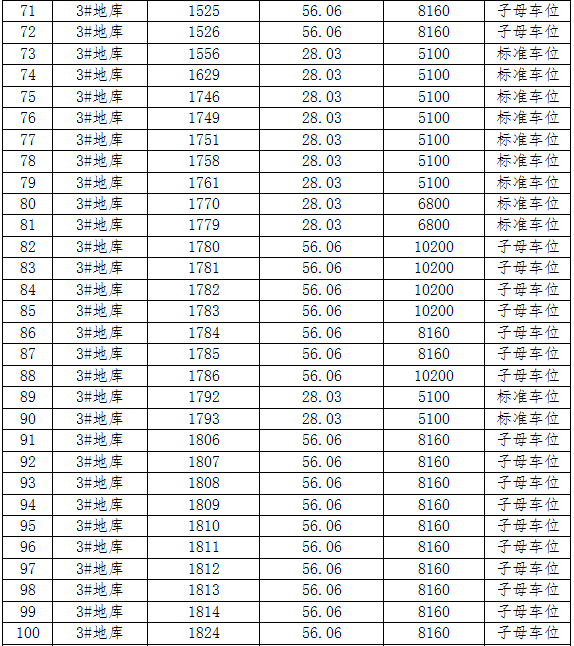 | 71 | 3#地库 | 1525 | 56.06 | 8160 | 子母车位 |
|---|---|---|---|---|---|
| 72 | 3#地库 | 1526 | 56.06 | 8160 | 子母车位 |
| 73 | 3#地库 | 1556 | 28.03 | 5100 | 标准车位 |
| 74 | 3#地库 | 1629 | 28.03 | 5100 | 标准车位 |
| 75 | 3#地库 | 1746 | 28.03 | 5100 | 标准车位 |
| 76 | 3#地库 | 1749 | 28.03 | 5100 | 标准车位 |
| 77 | 3#地库 | 1751 | 28.03 | 5100 | 标准车位 |
| 78 | 3#地库 | 1758 | 28.03 | 5100 | 标准车位 |
| 79 | 3#地库 | 1761 | 28.03 | 5100 | 标准车位 |
| 80 | 3#地库 | 1770 | 28.03 | 6800 | 标准车位 |
| 81 | 3#地库 | 1779 | 28.03 | 6800 | 标准车位 |
| 82 | 3#地库 | 1780 | 56.06 | 10200 | 子母车位 |
| 83 | 3#地库 | 1781 | 56.06 | 10200 | 子母车位 |
| 84 | 3#地库 | 1782 | 56.06 | 10200 | 子母车位 |
| 85 | 3#地库 | 1783 | 56.06 | 10200 | 子母车位 |
| 86 | 3#地库 | 1784 | 56.06 | 8160 | 子母车位 |
| 87 | 3#地库 | 1785 | 56.06 | 8160 | 子母车位 |
| 88 | 3#地库 | 1786 | 56.06 | 10200 | 子母车位 |
| 89 | 3#地库 | 1792 | 28.03 | 5100 | 标准车位 |
| 90 | 3#地库 | 1793 | 28.03 | 5100 | 标准车位 |
| 91 | 3#地库 | 1806 | 56.06 | 8160 | 子母车位 |
| 92 | 3#地库 | 1807 | 56.06 | 8160 | 子母车位 |
| 93 | 3#地库 | 1808 | 56.06 | 8160 | 子母车位 |
| 94 | 3#地库 | 1809 | 56.06 | 8160 | 子母车位 |
| 95 | 3#地库 | 1810 | 56.06 | 8160 | 子母车位 |
| 96 | 3#地库 | 1811 | 56.06 | 8160 | 子母车位 |
| 97 | 3#地库 | 1812 | 56.06 | 8160 | 子母车位 |
| 98 | 3#地库 | 1813 | 56.06 | 8160 | 子母车位 |
| 99 | 3#地库 | 1814 | 56.06 | 8160 | 子母车位 |
| 100 | 3#地库 | 1824 | 56.06 | 8160 | 子母车位 |